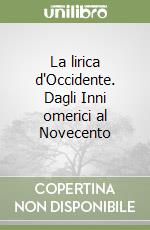 unilibro

La lirica d'Occidente. Dagli Inni omerici al Novecento

COPERTINA NON DISPONIBILE